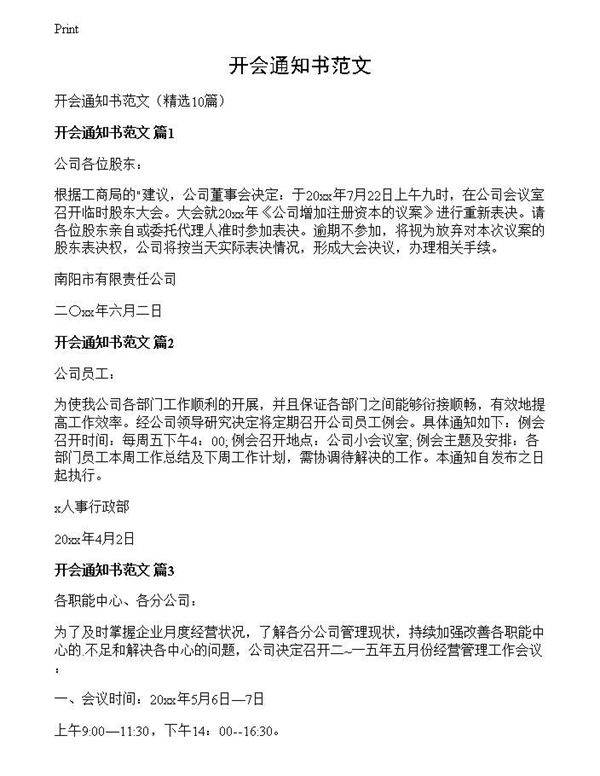 Print

开会通知书范文

开会通知书范文（精选10篇）

开会通知书范文 篇1

公司各位股东：

根据工商局的"建议，公司董事会决定：于20xx年7月22日上午九时，在公司会议室召开临时股东大会。大会就20xx年《公司增加注册资本的议案》进行重新表决。请各位股东亲自或委托代理人准时参加表决。逾期不参加，将视为放弃对本次议案的股东表决权，公司将按当天实际表决情况，形成大会决议，办理相关手续。

南阳市有限责任公司

二〇xx年六月二日

开会通知书范文 篇2

公司员工：

为使我公司各部门工作顺利的开展，并且保证各部门之间能够衔接顺畅，有效地提高工作效率。经公司领导研究决定将定期召开公司员工例会。具体通知如下：例会召开时间：每周五下午4：00;例会召开地点：公司小会议室;例会主题及安排：各部门员工本周工作总结及下周工作计划，需协调待解决的工作。本通知自发布之日起执行。

x人事行政部

20xx年4月2日

开会通知书范文 篇3

各职能中心、各分公司：

为了及时掌握企业月度经营状况，了解各分公司管理现状，持续加强改善各职能中心的.不足和解决各中心的问题，公司决定召开二~一五年五月份经营管理工作会议：

一、会议时间：20xx年5月6日—7日

上午9:00—11:30，下午14：00--16:30。